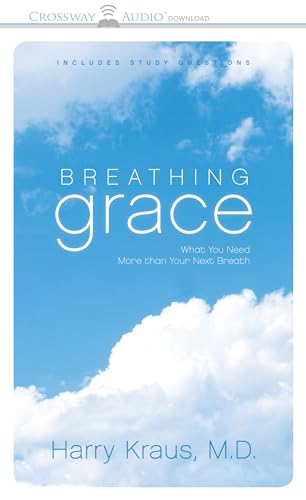 CROSSWAY AUDIO™ DOWNLOAD

INCLUDES STUDY QUESTIONS

BREATHING
grace

What You Need
More than Your Next Breath

Harry Kraus, M.D.